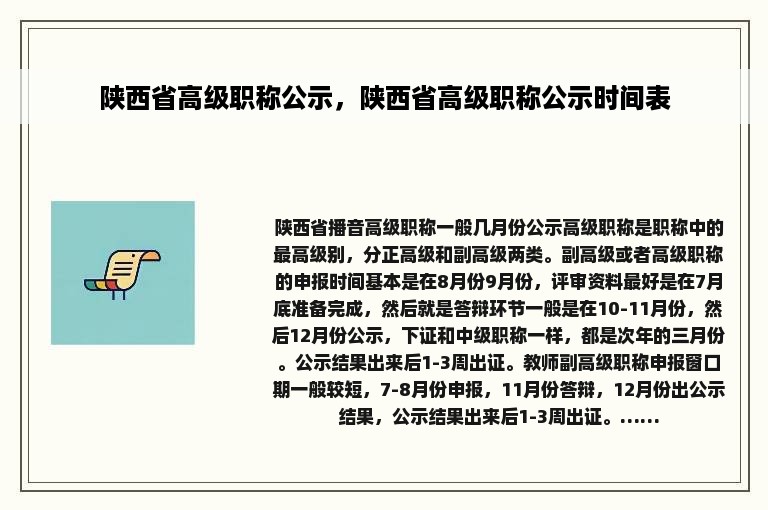 陕西省高级职称公示，陕西省高级职称公示时间表

陕西省播音高级职称一般几月份公示高级职称是职称中的最高级别，分正高级和副高级两类。副高级或者高级职称的申报时间基本是在8月份9月份，评审资料最好是在7月底准备完成，然后就是答辩环节一般是在10-11月份，然后12月份公示，下证和中级职称一样，都是次年的三月份。公示结果出来后1-3周出证。教师副高级职称申报窗口期一般较短，7-8月份申报，11月份答辩，12月份出公示结果，公示结果出来后1-3周出证。......